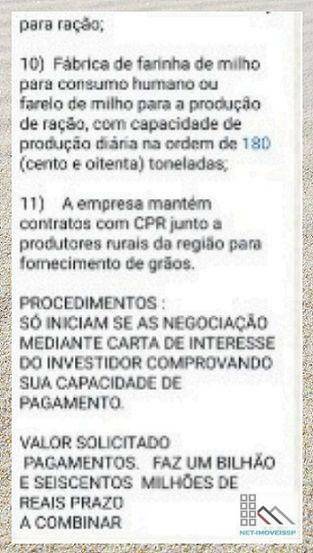 para ração;

10) Fábrica de farinha de milho para consumo humano ou farelo de milho para a produção de ração, com capacidade de produção diária na ordem de 180 (cento e oitenta) toneladas;

11) A empresa mantém contratos com CPR junto a produtores rurais da região para fornecimento de grãos.

PROCEDIMENTOS :
SÓ INICIAM SE AS NEGOCIAÇÃO MEDIANTE CARTA DE INTERESSE DO INVESTIDOR COMPROVANDO SUA CAPACIDADE DE PAGAMENTO.

VALOR SOLICITADO
PAGAMENTOS. FAZ UM BILHÃO E SEISCENTOS MILHÕES DE REAIS PRAZO
A COMBINAR

NET-IMOVEISSP